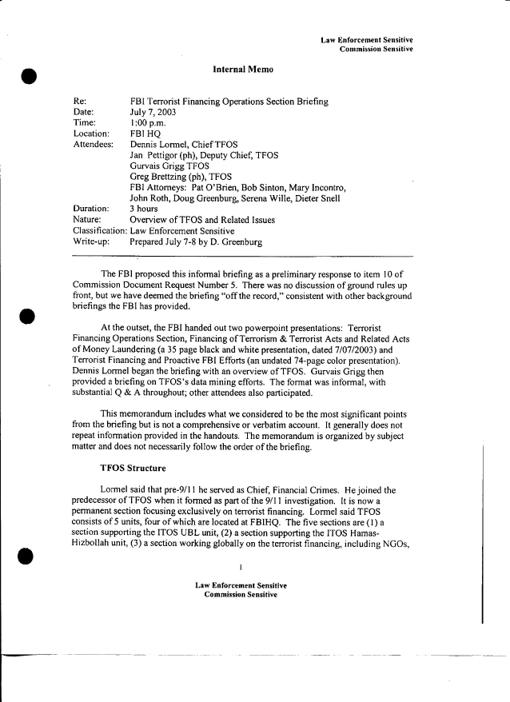 Law Enforcement Sensitive
Commission Sensitive

Internal Memo

Re: FBI Terrorist Financing Operations Section Briefing
Date: July 7, 2003
Time: 1:00 p.m.
Location: FBI HQ
Attendees: Dennis Lormel, Chief TFOS
Jan Pettigor (ph), Deputy Chief, TFOS
Gurvais Grigg TFOS
Greg Brettzing (ph), TFOS
FBI Attorneys: Pat O'Brien, Bob Sinton, Mary Incontro, John Roth, Doug Greenburg, Serena Wille, Dieter Snell
Duration: 3 hours
Nature: Overview of TFOS and Related Issues
Classification: Law Enforcement Sensitive
Write-up: Prepared July 7-8 by D. Greenburg

The FBI proposed this informal briefing as a preliminary response to item 10 of Commission Document Request Number 5. There was no discussion of ground rules up front, but we have deemed the briefing "off the record," consistent with other background briefings the FBI has provided.

At the outset, the FBI handed out two powerpoint presentations: Terrorist Financing Operations Section, Financing of Terrorism & Terrorist Acts and Related Acts of Money Laundering (a 35 page black and white presentation, dated 7/07/2003) and Terrorist Financing and Proactive FBI Efforts (an undated 74-page color presentation). Dennis Lormel began the briefing with an overview of TFOS. Gurvais Grigg then provided a briefing on TFOS's data mining efforts. The format was informal, with substantial Q & A throughout; other attendees also participated.

This memorandum includes what we considered to be the most significant points from the briefing but is not a comprehensive or verbatim account. It generally does not repeat information provided in the handouts. The memorandum is organized by subject matter and does not necessarily follow the order of the briefing.

TFOS Structure

Lormel said that pre-9/11 he served as Chief, Financial Crimes. He joined the predecessor of TFOS when it formed as part of the 9/11 investigation. It is now a permanent section focusing exclusively on terrorist financing. Lormel said TFOS consists of 5 units, four of which are located at FBIHQ. The five sections are (1) a section supporting the ITOS UBL unit, (2) a section supporting the ITOS Hamas-Hizbollah unit, (3) a section working globally on the terrorist financing, including NGOs,

1

Law Enforcement Sensitive
Commission Sensitive